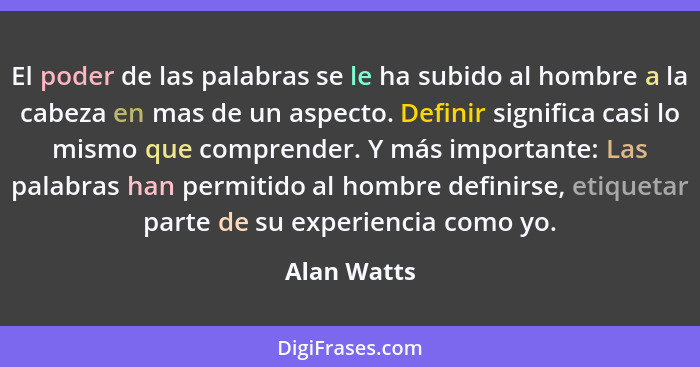 El poder de las palabras se le ha subido al hombre a la cabeza en mas de un aspecto. Definir significa casi lo mismo que comprender. Y más importante: Las palabras han permitido al hombre definirse, etiquetar parte de su experiencia como yo.

Alan Watts

DigiFrases.com